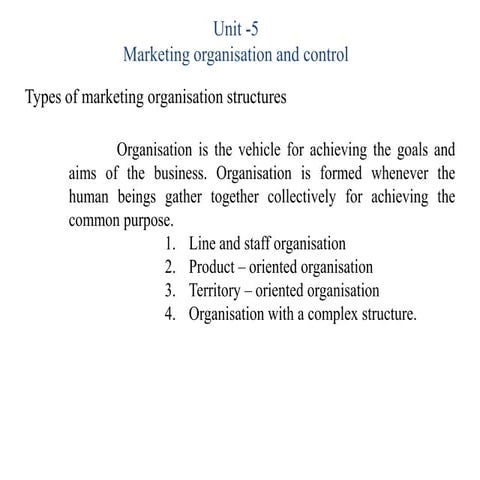 Unit -5
Marketing organisation and control

Types of marketing organisation structures

Organisation is the vehicle for achieving the goals and aims of the business. Organisation is formed whenever the human beings gather together collectively for achieving the common purpose.

1. Line and staff organisation
2. Product – oriented organisation
3. Territory – oriented organisation
4. Organisation with a complex structure.